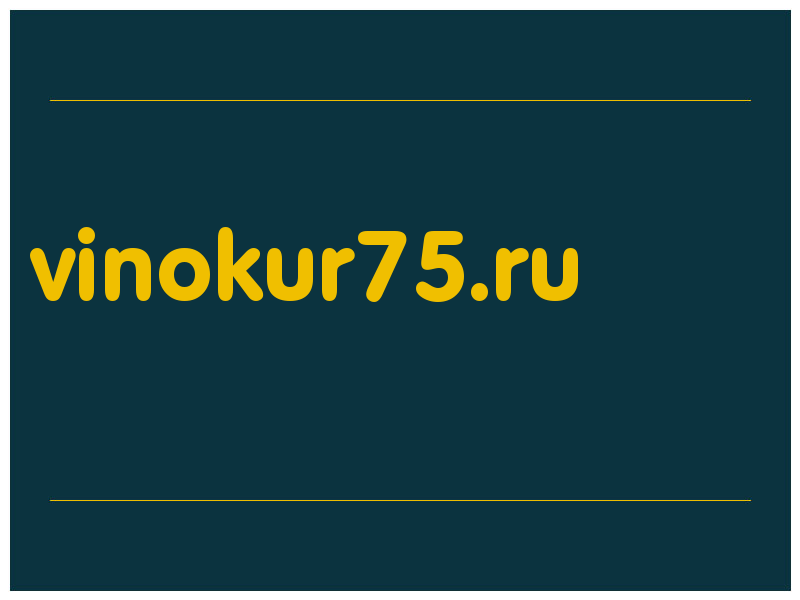 vinokur75.ru